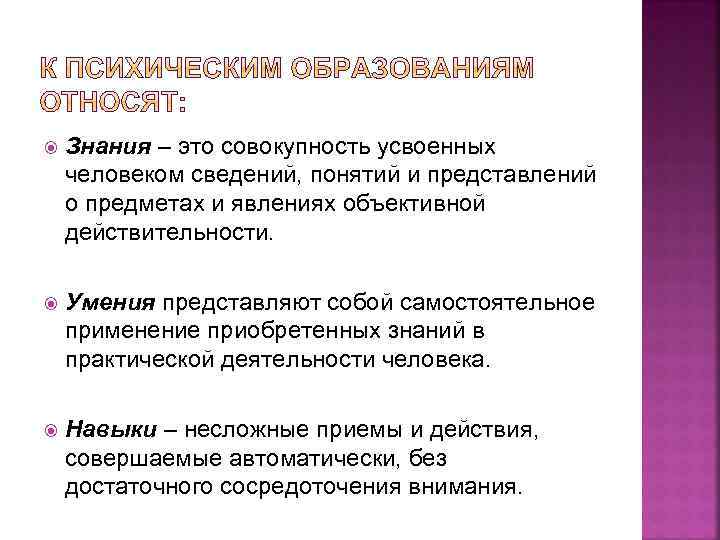 К ПСИХИЧЕСКИМ ОБРАЗОВАНИЯМ ОТНОСЯТ:

Знания – это совокупность усвоенных человеком сведений, понятий и представлений о предметах и явлениях объективной действительности.

Умения представляют собой самостоятельное применение приобретенных знаний в практической деятельности человека.

Навыки – несложные приемы и действия, совершаемые автоматически, без достаточного сосредоточения внимания.